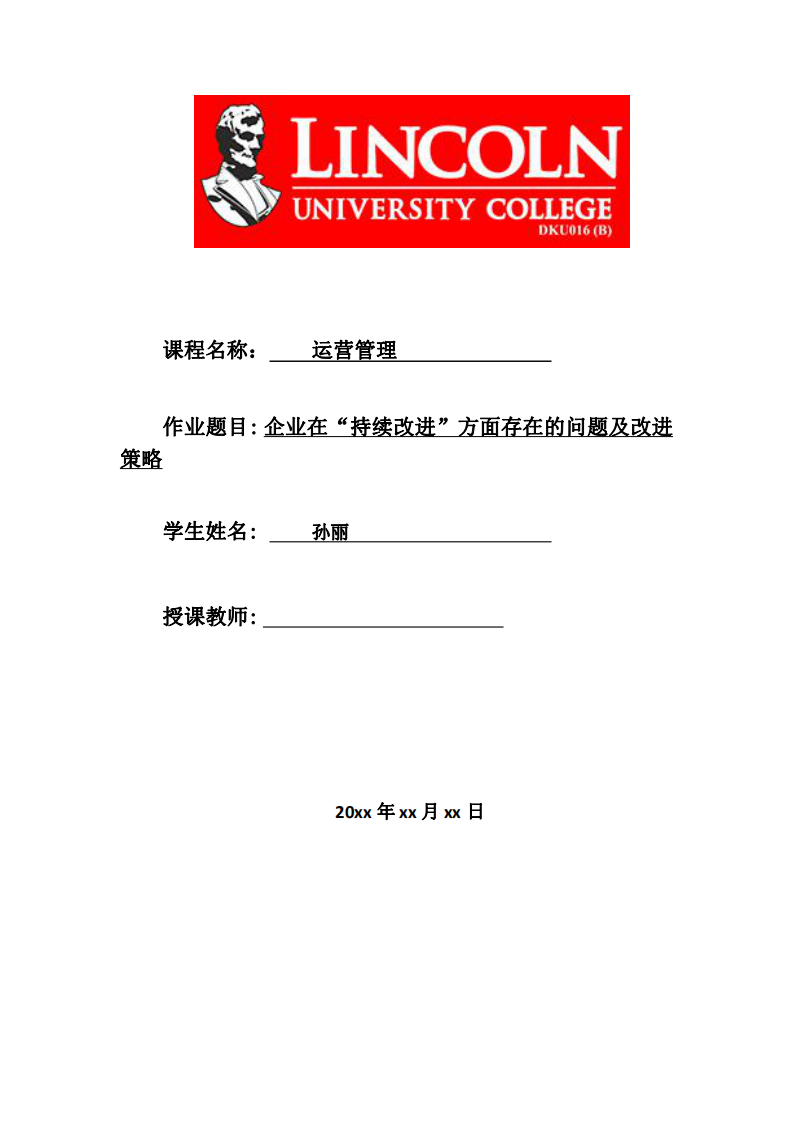 LINCOLN
UNIVERSITY COLLEGE
DKU016 (B)

课程名称： 运营管理

作业题目: 企业在“持续改进”方面存在的问题及改进策略

学生姓名： 孙丽

授课教师:

20xx 年 xx 月 xx 日